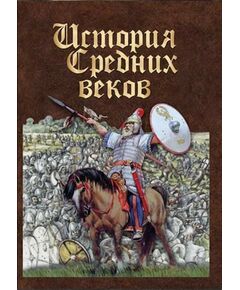 История
Средних
веков